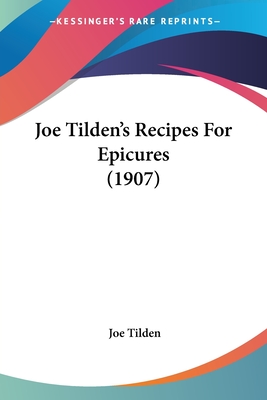 —KESSINGER'S RARE REPRINTS—

Joe Tilden's Recipes For Epicures (1907)

Joe Tilden